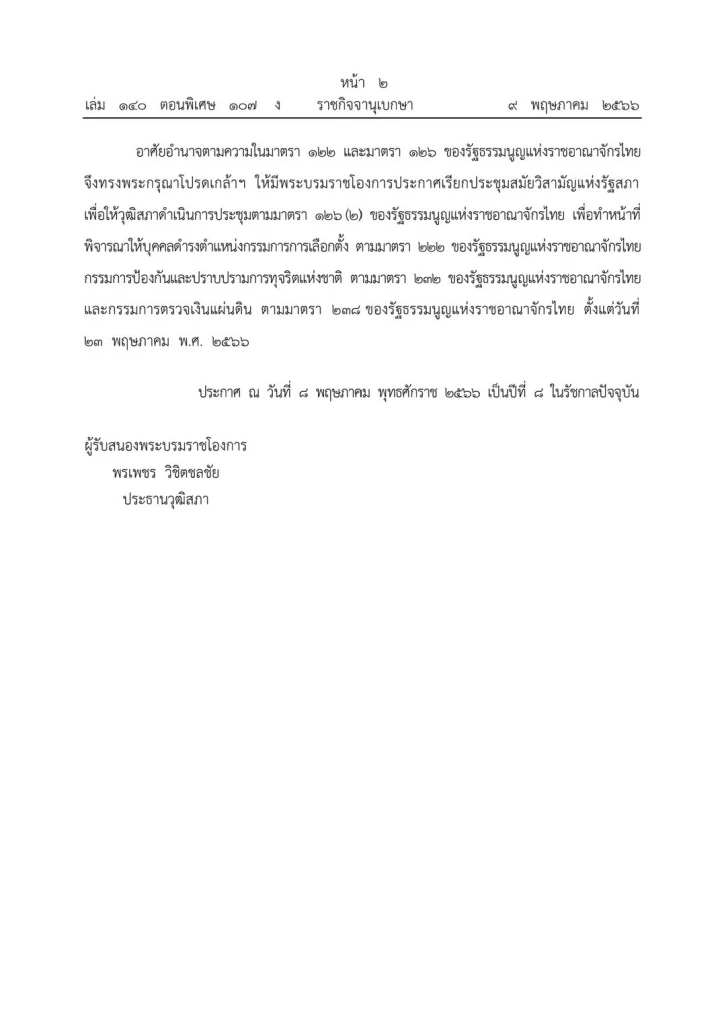 หน้า ๒
เล่ม ๑๔๐ ตอนพิเศษ ๑๐๗ ง ราชกิจจานุเบกษา ๙ พฤษภาคม ๒๕๖๖

อาศัยอำนาจตามความในมาตรา ๑๒๒ และมาตรา ๑๒๖ ของรัฐธรรมนูญแห่งราชอาณาจักรไทย จึงทรงพระกรุณาโปรดเกล้าฯ ให้มีพระบรมราชโองการประกาศเรียกประชุมสมัยวิสามัญแห่งรัฐสภา เพื่อให้วุฒิสภาดำเนินการประชุมตามมาตรา ๑๒๖ (๒) ของรัฐธรรมนูญแห่งราชอาณาจักรไทย เพื่อทำหน้าที่พิจารณาให้บุคคลดำรงตำแหน่งกรรมการการเลือกตั้ง ตามมาตรา ๒๒๒ ของรัฐธรรมนูญแห่งราชอาณาจักรไทย กรรมการป้องกันและปราบปรามการทุจริตแห่งชาติ ตามมาตรา ๒๓๒ ของรัฐธรรมนูญแห่งราชอาณาจักรไทย และกรรมการตรวจเงินแผ่นดิน ตามมาตรา ๒๓๘ ของรัฐธรรมนูญแห่งราชอาณาจักรไทย ตั้งแต่วันที่ ๒๓ พฤษภาคม พ.ศ. ๒๕๖๖

ประกาศ ณ วันที่ ๘ พฤษภาคม พุทธศักราช ๒๕๖๖ เป็นปีที่ ๘ ในรัชกาลปัจจุบัน

ผู้รับสนองพระบรมราชโองการ
พรเพชร วิชิตชลชัย
ประธานวุฒิสภา